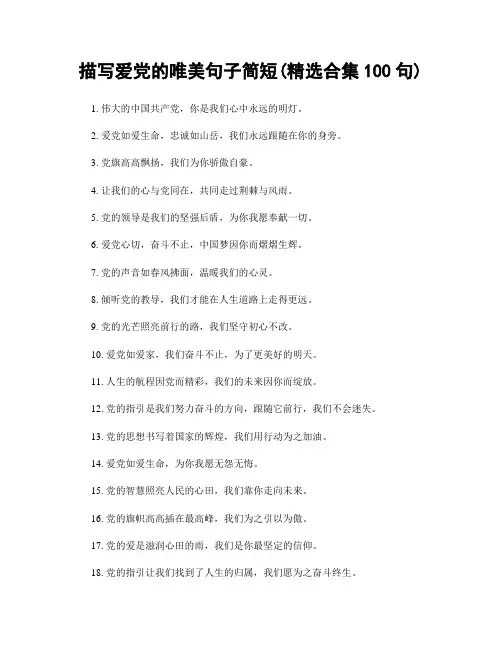 描写爱党的唯美句子简短(精选合集 100 句)

1. 伟大的中国共产党，你是我们心中永远的明灯。

2. 爱党如爱生命，忠诚如山岳，我们永远跟随在你的身旁。

3. 党旗高高飘扬，我们为你骄傲自豪。

4. 让我们的心与党同在，共同走过荆棘与风雨。

5. 党的领导是我们的坚强后盾，为你我愿奉献一切。

6. 爱党心切，奋斗不止，中国梦因你而熠熠生辉。

7. 党的声音如春风拂面，温暖我们的心灵。

8. 倾听党的教导，我们才能在人生道路上走得更远。

9. 党的光芒照亮前行的路，我们坚守初心不改。

10. 爱党如爱家，我们奋斗不止，为了更美好的明天。

11. 人生的航程因党而精彩，我们的未来因你而绽放。

12. 党的指引是我们努力奋斗的方向，跟随它前行，我们不会迷失。

13. 党的思想书写着国家的辉煌，我们用行动为之加油。

14. 爱党如爱生命，为你我愿无怨无悔。

15. 党的智慧照亮人民的心田，我们靠你走向未来。

16. 党的旗帜高高插在最高峰，我们为之引以为傲。

17. 党的爱是滋润心田的雨，我们是你最坚定的信仰。

18. 党的指引让我们找到了人生的归属，我们愿为之奋斗终生。